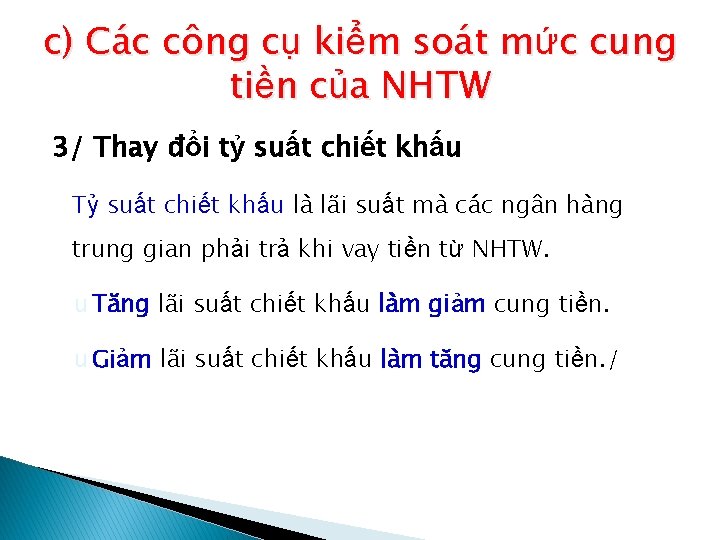 c) Các công cụ kiểm soát mức cung tiền của NHTW

3/ Thay đổi tỷ suất chiết khấu

Tỷ suất chiết khấu là lãi suất mà các ngân hàng trung gian phải trả khi vay tiền từ NHTW.

u Tăng lãi suất chiết khấu làm giảm cung tiền.

u Giảm lãi suất chiết khấu làm tăng cung tiền./